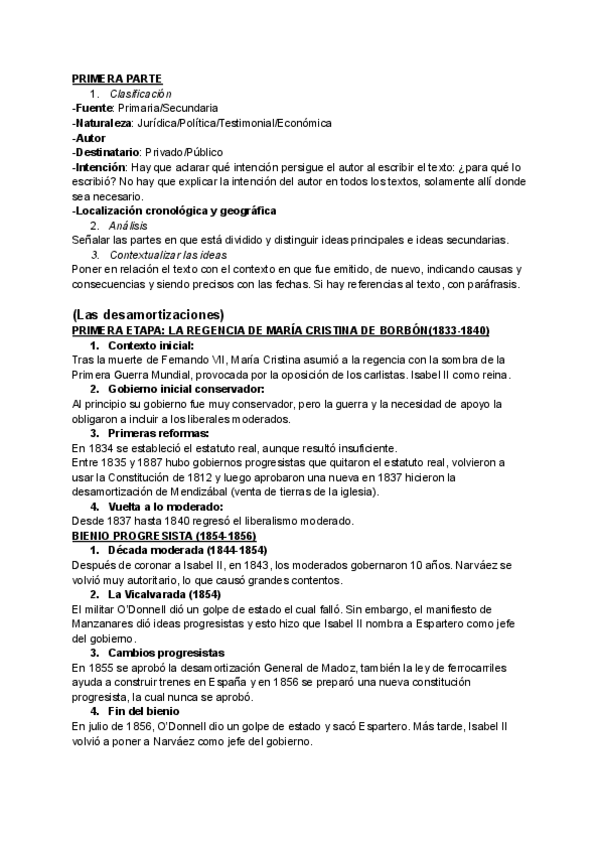 PRIMERA PARTE

1. Clasificación

-Fuente: Primaria/Secundaria
-Naturaleza: Jurídica/Política/Testimonial/Económica
-Autor
-Destinatario: Privado/Público
-Intención: Hay que aclarar qué intención persigue el autor al escribir el texto: ¿para qué lo escribió? No hay que explicar la intención del autor en todos los textos, solamente allí donde sea necesario.
-Localización cronológica y geográfica

2. Análisis

Señalar las partes en que está dividido y distinguir ideas principales e ideas secundarias.

3. Contextualizar las ideas

Poner en relación el texto con el contexto en que fue emitido, de nuevo, indicando causas y consecuencias y siendo precisos con las fechas. Si hay referencias al texto, con paráfrasis.

(Las desamortizaciones)

PRIMERA ETAPA: LA REGENCIA DE MARÍA CRISTINA DE BORBÓN(1833-1840)

1. Contexto inicial:

Tras la muerte de Fernando VII, María Cristina asumió a la regencia con la sombra de la Primera Guerra Mundial, provocada por la oposición de los carlistas. Isabel II como reina.

2. Gobierno inicial conservador:

Al principio su gobierno fue muy conservador, pero la guerra y la necesidad de apoyo la obligaron a incluir a los liberales moderados.

3. Primeras reformas:

En 1834 se estableció el estatuto real, aunque resultó insuficiente.
Entre 1835 y 1887 hubo gobiernos progresistas que quitaron el estatuto real, volvieron a usar la Constitución de 1812 y luego aprobaron una nueva en 1837 hicieron la desamortización de Mendizábal (venta de tierras de la iglesia).

4. Vuelta a lo moderado:

Desde 1837 hasta 1840 regresó el liberalismo moderado.

BIENIO PROGRESISTA (1854-1856)

1. Década moderada (1844-1854)

Después de coronar a Isabel II, en 1843, los moderados gobernaron 10 años. Narváez se volvió muy autoritario, lo que causó grandes contentos.

2. La Vicalvarada (1854)

El militar O'Donnell dió un golpe de estado el cual falló. Sin embargo, el manifiesto de Manzanares dió ideas progresistas y esto hizo que Isabel II nombra a Espartero como jefe del gobierno.

3. Cambios progresistas

En 1855 se aprobó la desamortización General de Madoz, también la ley de ferrocarriles ayuda a construir trenes en España y en 1856 se preparó una nueva constitución progresista, la cual nunca se aprobó.

4. Fin del bienio

En julio de 1856, O'Donnell dio un golpe de estado y sacó Espartero. Más tarde, Isabel II volvió a poner a Narváez como jefe del gobierno.